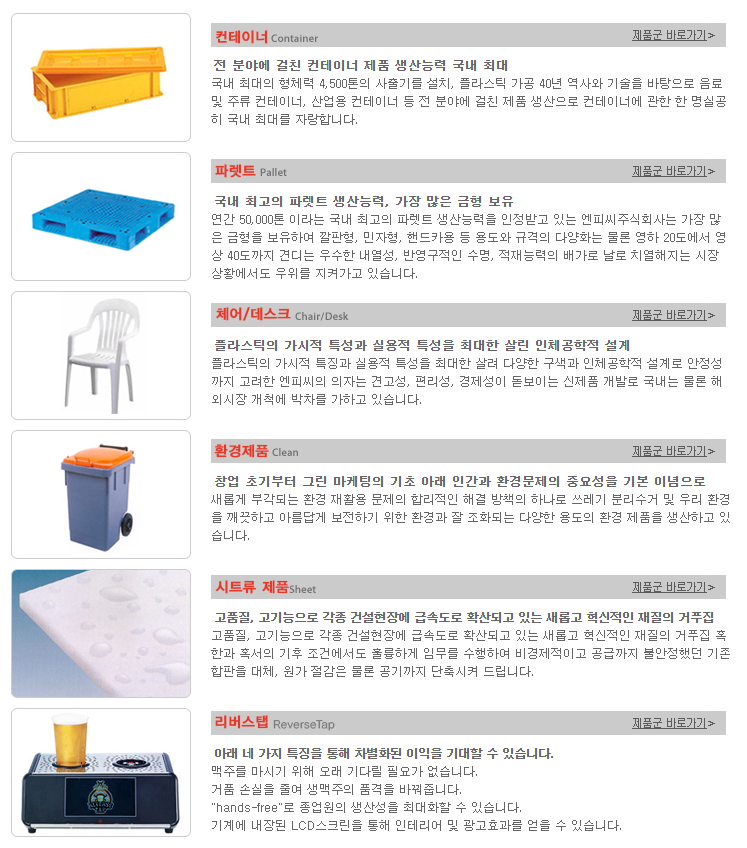 컨테이너 Container
제품군 바로가기>

전 분야에 걸친 컨테이너 제품 생산능력 국내 최대
국내 최대의 형체력 4,500톤의 사출기를 설치, 플라스틱 가공 40년 역사와 기술을 바탕으로 음료 및 주류 컨테이너, 산업용 컨테이너 등 전 분야에 걸친 제품 생산으로 컨테이너에 관한 한 명실공히 국내 최대를 자랑합니다.

파렛트 Pallet
제품군 바로가기>

국내 최고의 파렛트 생산능력, 가장 많은 금형 보유
연간 50,000톤 이라는 국내 최고의 파렛트 생산능력을 인정받고 있는 엔피씨주식회사는 가장 많은 금형을 보유하여 깔판형, 민자형, 핸드카용 등 용도와 규격의 다양화는 물론 영하 20도에서 영상 40도까지 견디는 우수한 내열성, 반영구적인 수명, 적재능력의 배가로 날로 치열해지는 시장 상황에서도 우위를 지켜가고 있습니다.

체어/데스크 Chair/Desk
제품군 바로가기>

플라스틱의 가시적 특성과 실용적 특성을 최대한 살린 인체공학적 설계
플라스틱의 가시적 특징과 실용적 특성을 최대한 살려 다양한 구색과 인체공학적 설계로 안정성까지 고려한 엔피씨의 의자는 견고성, 편리성, 경제성이 돋보이는 신제품 개발로 국내는 물론 해외시장 개척에 박차를 가하고 있습니다.

환경제품 Clean
제품군 바로가기>

창업 초기부터 그린 마케팅의 기초 아래 인간과 환경문제의 중요성을 기본 이념으로
새롭게 부각되는 환경 재활용 문제의 합리적인 해결 방책의 하나로 쓰레기 분리수거 및 우리 환경을 깨끗하고 아름답게 보전하기 위한 환경과 잘 조화되는 다양한 용도의 환경 제품을 생산하고 있습니다.

시트류 제품Sheet
제품군 바로가기>

고품질, 고기능으로 각종 건설현장에 급속도로 확산되고 있는 새롭고 혁신적인 재질의 거푸집
고품질, 고기능으로 각종 건설현장에 급속도로 확산되고 있는 새롭고 혁신적인 재질의 거푸집 혹한과 혹서의 기후 조건에서도 훌륭하게 임무를 수행하여 비경제적이고 공급까지 불안정했던 기존 합판을 대체, 원가 절감은 물론 공기까지 단축시켜 드립니다.

리버스탭 ReverseTap
제품군 바로가기>

아래 네 가지 특징을 통해 차별화된 이익을 기대할 수 있습니다.
맥주를 마시기 위해 오래 기다릴 필요가 없습니다.
거품 손실을 줄여 생맥주의 품격을 바꿔줍니다.
"hands-free"로 종업원의 생산성을 최대화할 수 있습니다.
기계에 내장된 LCD스크린을 통해 인테리어 및 광고효과를 얻을 수 있습니다.